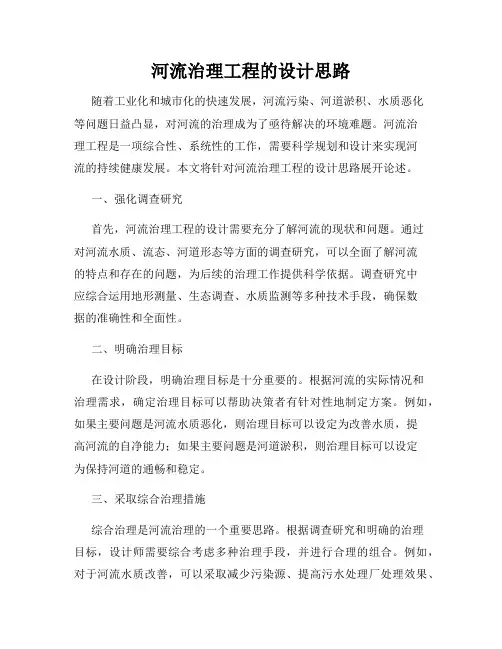 河流治理工程的设计思路

随着工业化和城市化的快速发展，河流污染、河道淤积、水质恶化等问题日益凸显，对河流的治理成为了亟待解决的环境难题。河流治理工程是一项综合性、系统性的工作，需要科学规划和设计来实现河流的持续健康发展。本文将针对河流治理工程的设计思路展开论述。

一、强化调查研究

首先，河流治理工程的设计需要充分了解河流的现状和问题。通过对河流水质、流态、河道形态等方面的调查研究，可以全面了解河流的特点和存在的问题，为后续的治理工作提供科学依据。调查研究中应综合运用地形测量、生态调查、水质监测等多种技术手段，确保数据的准确性和全面性。

二、明确治理目标

在设计阶段，明确治理目标是十分重要的。根据河流的实际情况和治理需求，确定治理目标可以帮助决策者有针对性地制定方案。例如，如果主要问题是河流水质恶化，则治理目标可以设定为改善水质，提高河流的自净能力；如果主要问题是河道淤积，则治理目标可以设定为保持河道的通畅和稳定。

三、采取综合治理措施

综合治理是河流治理的一个重要思路。根据调查研究和明确的治理目标，设计师需要综合考虑多种治理手段，并进行合理的组合。例如，对于河流水质改善，可以采取减少污染源、提高污水处理厂处理效果、